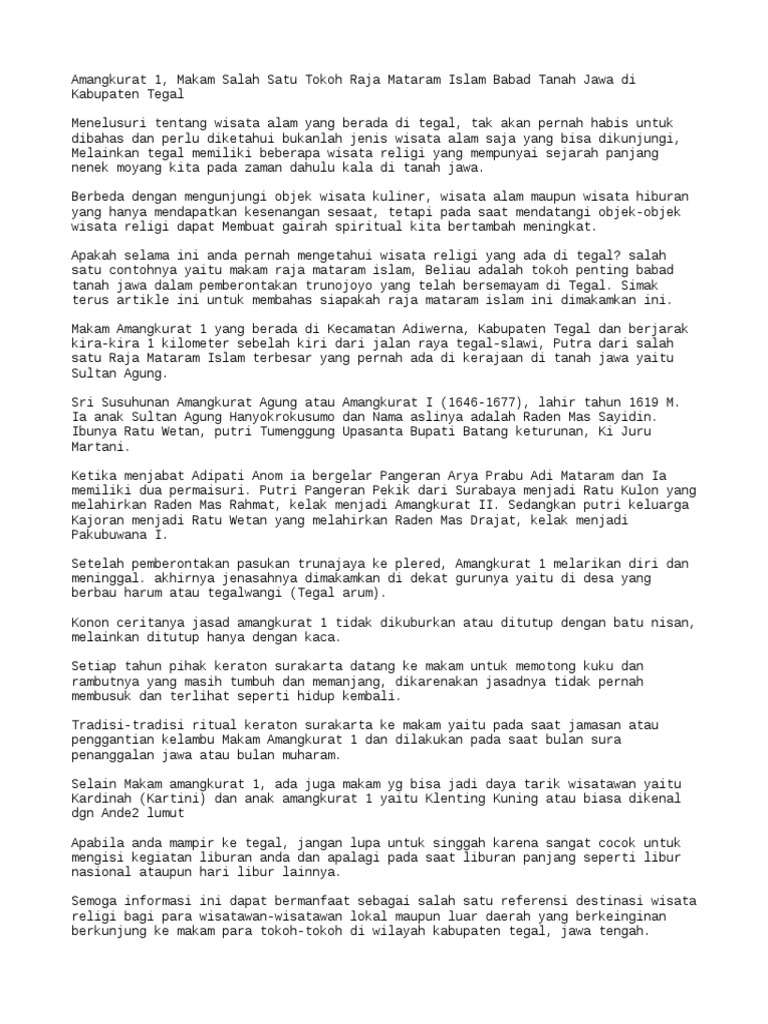 Amangkurat 1, Makam Salah Satu Tokoh Raja Mataram Islam Babad Tanah Jawa di Kabupaten Tegal

Menelusuri tentang wisata alam yang berada di tegal, tak akan pernah habis untuk dibahas dan perlu diketahui bukanlah jenis wisata alam saja yang bisa dikunjungi, Melainkan tegal memiliki beberapa wisata religi yang mempunyai sejarah panjang nenek moyang kita pada zaman dahulu kala di tanah jawa.

Berbeda dengan mengunjungi objek wisata kuliner, wisata alam maupun wisata hiburan yang hanya mendapatkan kesenangan sesaat, tetapi pada saat mendatangi objek-objek wisata religi dapat Membuat gairah spiritual kita bertambah meningkat.

Apakah selama ini anda pernah mengetahui wisata religi yang ada di tegal? salah satu contohnya yaitu makam raja mataram islam, Beliau adalah tokoh penting babad tanah jawa dalam pemberontakan trunojoyo yang telah bersemayam di Tegal. Simak terus artikle ini untuk membahas siapakah raja mataram islam ini dimakamkan ini.

Makam Amangkurat 1 yang berada di Kecamatan Adiwerna, Kabupaten Tegal dan berjarak kira-kira 1 kilometer sebelah kiri dari jalan raya tegal-slawi, Putra dari salah satu Raja Mataram Islam terbesar yang pernah ada di kerajaan di tanah jawa yaitu Sultan Agung.

Sri Susuhunan Amangkurat Agung atau Amangkurat I (1646-1677), lahir tahun 1619 M. Ia anak Sultan Agung Hanyokrokusumo dan Nama aslinya adalah Raden Mas Sayidin. Ibunya Ratu Wetan, putri Tumenggung Upasanta Bupati Batang keturunan, Ki Juru Martani.

Ketika menjabat Adipati Anom ia bergelar Pangeran Arya Prabu Adi Mataram dan Ia memiliki dua permaisuri. Putri Pangeran Pekik dari Surabaya menjadi Ratu Kulon yang melahirkan Raden Mas Rahmat, kelak menjadi Amangkurat II. Sedangkan putri keluarga Kajoran menjadi Ratu Wetan yang melahirkan Raden Mas Drajat, kelak menjadi Pakubuwana I.

Setelah pemberontakan pasukan trunajaya ke plered, Amangkurat 1 melarikan diri dan meninggal. akhirnya jenasahnya dimakamkan di dekat gurunya yaitu di desa yang berbau harum atau tegalwangi (Tegal arum).

Konon ceritanya jasad amangkurat 1 tidak dikuburkan atau ditutup dengan batu nisan, melainkan ditutup hanya dengan kaca.

Setiap tahun pihak keraton surakarta datang ke makam untuk memotong kuku dan rambutnya yang masih tumbuh dan memanjang, dikarenakan jasadnya tidak pernah membusuk dan terlihat seperti hidup kembali.

Tradisi-tradisi ritual keraton surakarta ke makam yaitu pada saat jamasan atau penggantian kelambu Makam Amangkurat 1 dan dilakukan pada saat bulan sura penanggalan jawa atau bulan muharam.

Selain Makam amangkurat 1, ada juga makam yg bisa jadi daya tarik wisatawan yaitu Kardinah (Kartini) dan anak amangkurat 1 yaitu Klenting Kuning atau biasa dikenal dgn Ande2 lumut

Apabila anda mampir ke tegal, jangan lupa untuk singgah karena sangat cocok untuk mengisi kegiatan liburan anda dan apalagi pada saat liburan panjang seperti libur nasional ataupun hari libur lainnya.

Semoga informasi ini dapat bermanfaat sebagai salah satu referensi destinasi wisata religi bagi para wisatawan-wisatawan lokal maupun luar daerah yang berkeinginan berkunjung ke makam para tokoh-tokoh di wilayah kabupaten tegal, jawa tengah.